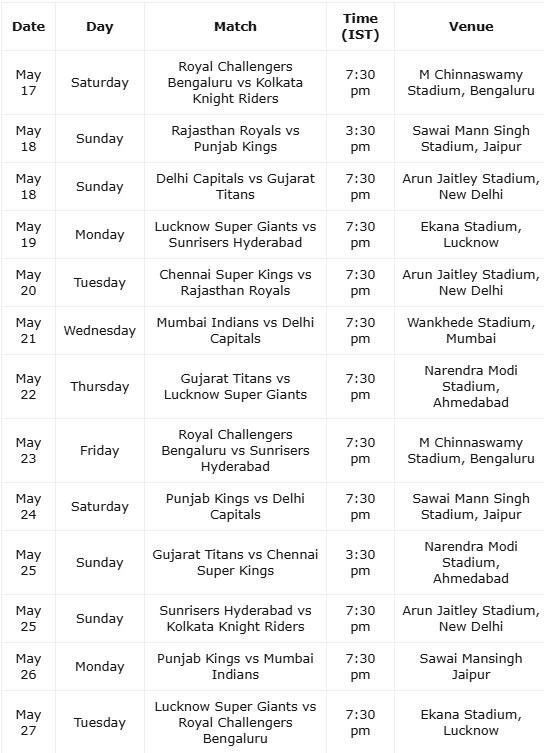 | Date | Day | Match | Time (IST) | Venue |
|---|---|---|---|---|
| May 17 | Saturday | Royal Challengers Bengaluru vs Kolkata Knight Riders | 7:30 pm | M Chinnaswamy Stadium, Bengaluru |
| May 18 | Sunday | Rajasthan Royals vs Punjab Kings | 3:30 pm | Sawai Mann Singh Stadium, Jaipur |
| May 18 | Sunday | Delhi Capitals vs Gujarat Titans | 7:30 pm | Arun Jaitley Stadium, New Delhi |
| May 19 | Monday | Lucknow Super Giants vs Sunrisers Hyderabad | 7:30 pm | Ekana Stadium, Lucknow |
| May 20 | Tuesday | Chennai Super Kings vs Rajasthan Royals | 7:30 pm | Arun Jaitley Stadium, New Delhi |
| May 21 | Wednesday | Mumbai Indians vs Delhi Capitals | 7:30 pm | Wankhede Stadium, Mumbai |
| May 22 | Thursday | Gujarat Titans vs Lucknow Super Giants | 7:30 pm | Narendra Modi Stadium, Ahmedabad |
| May 23 | Friday | Royal Challengers Bengaluru vs Sunrisers Hyderabad | 7:30 pm | M Chinnaswamy Stadium, Bengaluru |
| May 24 | Saturday | Punjab Kings vs Delhi Capitals | 7:30 pm | Sawai Mann Singh Stadium, Jaipur |
| May 25 | Sunday | Gujarat Titans vs Chennai Super Kings | 3:30 pm | Narendra Modi Stadium, Ahmedabad |
| May 25 | Sunday | Sunrisers Hyderabad vs Kolkata Knight Riders | 7:30 pm | Arun Jaitley Stadium, New Delhi |
| May 26 | Monday | Punjab Kings vs Mumbai Indians | 7:30 pm | Sawai Mansingh Jaipur |
| May 27 | Tuesday | Lucknow Super Giants vs Royal Challengers Bengaluru | 7:30 pm | Ekana Stadium, Lucknow |